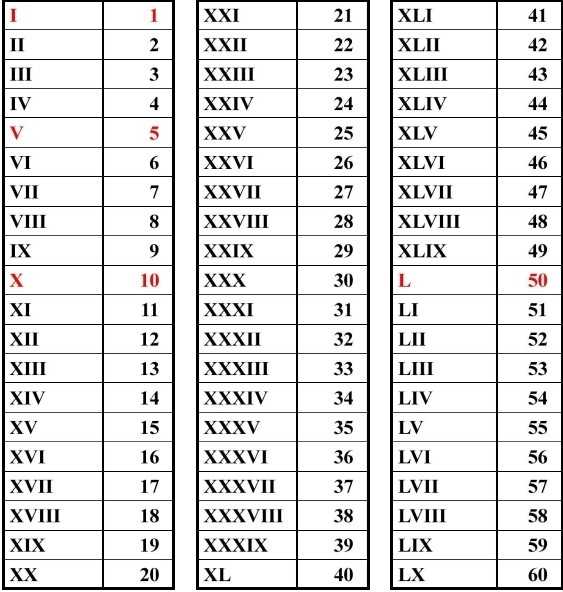 | I | 1 |
|---|---|
| II | 2 |
| III | 3 |
| IV | 4 |
| V | 5 |
| VI | 6 |
| VII | 7 |
| VIII | 8 |
| IX | 9 |
| X | 10 |
| XI | 11 |
| XII | 12 |
| XIII | 13 |
| XIV | 14 |
| XV | 15 |
| XVI | 16 |
| XVII | 17 |
| XVIII | 18 |
| XIX | 19 |
| XX | 20 |

| XXI | 21 |
|---|---|
| XXII | 22 |
| XXIII | 23 |
| XXIV | 24 |
| XXV | 25 |
| XXVI | 26 |
| XXVII | 27 |
| XXVIII | 28 |
| XXIX | 29 |
| XXX | 30 |
| XXXI | 31 |
| XXXII | 32 |
| XXXIII | 33 |
| XXXIV | 34 |
| XXXV | 35 |
| XXXVI | 36 |
| XXXVII | 37 |
| XXXVIII | 38 |
| XXXIX | 39 |
| XL | 40 |

| XLI | 41 |
|---|---|
| XLII | 42 |
| XLIII | 43 |
| XLIV | 44 |
| XLV | 45 |
| XLVI | 46 |
| XLVII | 47 |
| XLVIII | 48 |
| XLIX | 49 |
| L | 50 |
| LI | 51 |
| LII | 52 |
| LIII | 53 |
| LIV | 54 |
| LV | 55 |
| LVI | 56 |
| LVII | 57 |
| LVIII | 58 |
| LIX | 59 |
| LX | 60 |